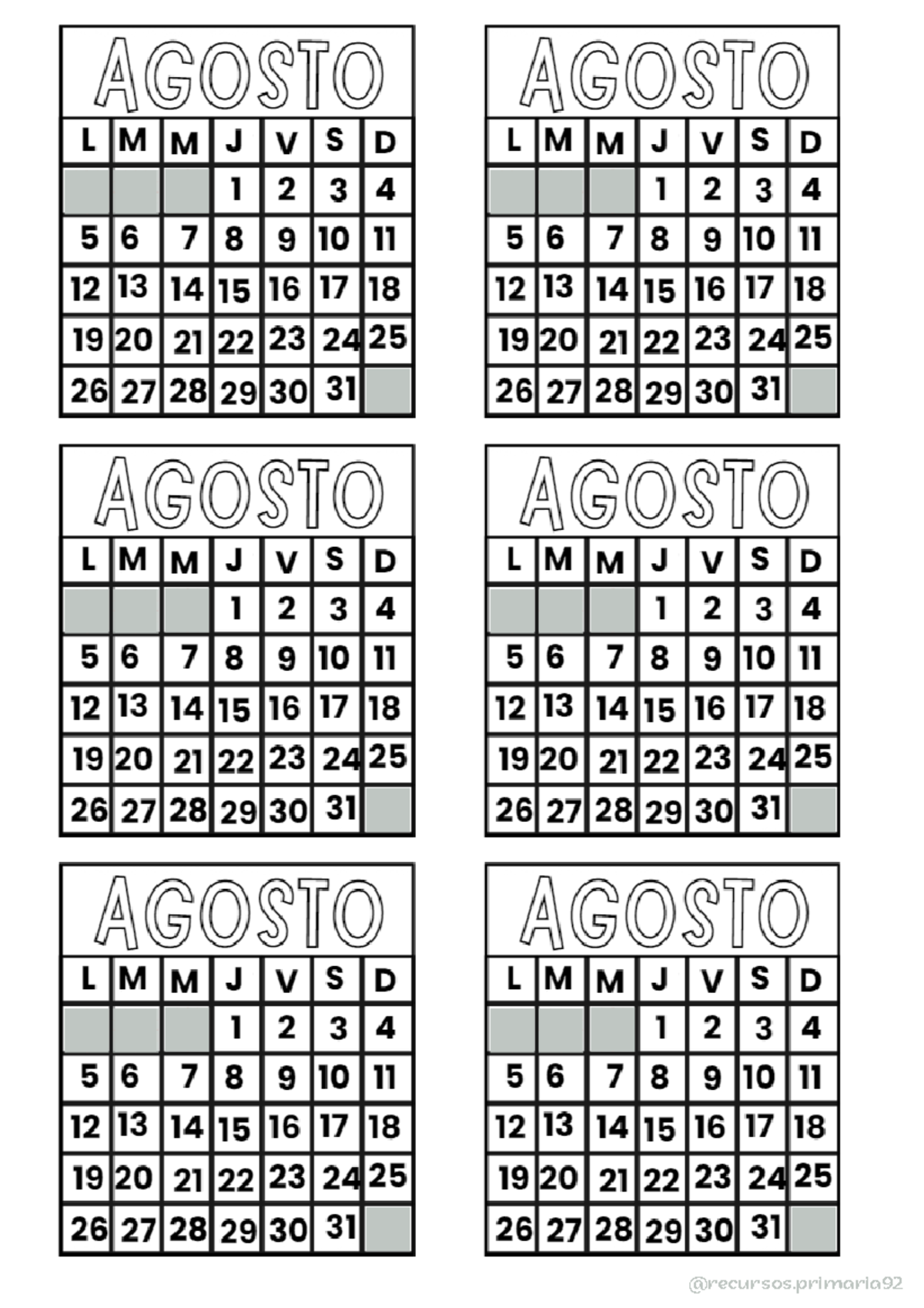 AGOSTO

| L | M | M | J | V | S | D |
|---|---|---|---|---|---|---|
| | | | 1 | 2 | 3 | 4 |
| 5 | 6 | 7 | 8 | 9 | 10 | 11 |
| 12 | 13 | 14 | 15 | 16 | 17 | 18 |
| 19 | 20 | 21 | 22 | 23 | 24 | 25 |
| 26 | 27 | 28 | 29 | 30 | 31 | |

AGOSTO

| L | M | M | J | V | S | D |
|---|---|---|---|---|---|---|
| | | | 1 | 2 | 3 | 4 |
| 5 | 6 | 7 | 8 | 9 | 10 | 11 |
| 12 | 13 | 14 | 15 | 16 | 17 | 18 |
| 19 | 20 | 21 | 22 | 23 | 24 | 25 |
| 26 | 27 | 28 | 29 | 30 | 31 | |

AGOSTO

| L | M | M | J | V | S | D |
|---|---|---|---|---|---|---|
| | | | 1 | 2 | 3 | 4 |
| 5 | 6 | 7 | 8 | 9 | 10 | 11 |
| 12 | 13 | 14 | 15 | 16 | 17 | 18 |
| 19 | 20 | 21 | 22 | 23 | 24 | 25 |
| 26 | 27 | 28 | 29 | 30 | 31 | |

AGOSTO

| L | M | M | J | V | S | D |
|---|---|---|---|---|---|---|
| | | | 1 | 2 | 3 | 4 |
| 5 | 6 | 7 | 8 | 9 | 10 | 11 |
| 12 | 13 | 14 | 15 | 16 | 17 | 18 |
| 19 | 20 | 21 | 22 | 23 | 24 | 25 |
| 26 | 27 | 28 | 29 | 30 | 31 | |

AGOSTO

| L | M | M | J | V | S | D |
|---|---|---|---|---|---|---|
| | | | 1 | 2 | 3 | 4 |
| 5 | 6 | 7 | 8 | 9 | 10 | 11 |
| 12 | 13 | 14 | 15 | 16 | 17 | 18 |
| 19 | 20 | 21 | 22 | 23 | 24 | 25 |
| 26 | 27 | 28 | 29 | 30 | 31 | |

AGOSTO

| L | M | M | J | V | S | D |
|---|---|---|---|---|---|---|
| | | | 1 | 2 | 3 | 4 |
| 5 | 6 | 7 | 8 | 9 | 10 | 11 |
| 12 | 13 | 14 | 15 | 16 | 17 | 18 |
| 19 | 20 | 21 | 22 | 23 | 24 | 25 |
| 26 | 27 | 28 | 29 | 30 | 31 | |

@recursos.primaria92